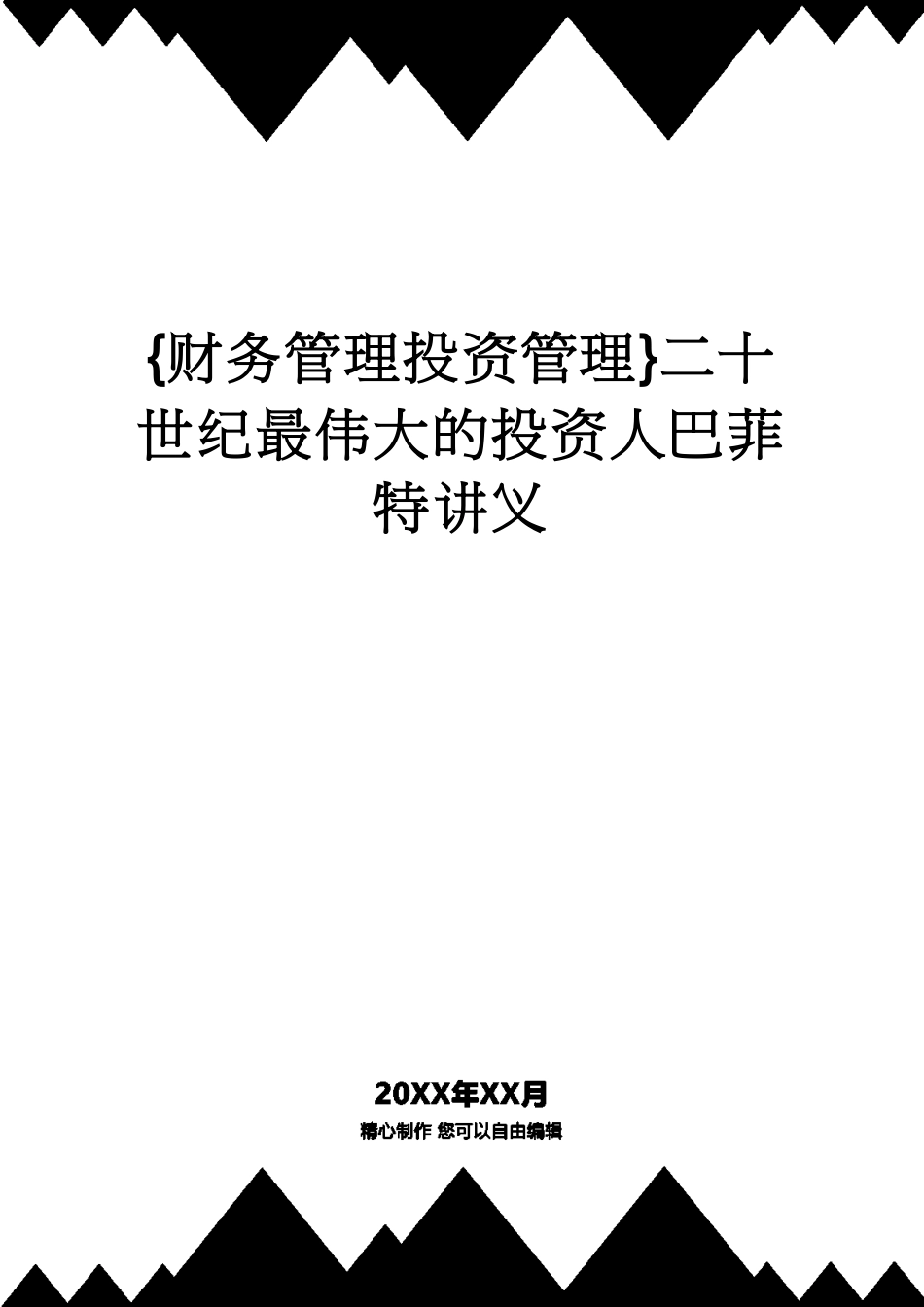 {财务管理投资管理}二十世纪最伟大的投资人巴菲特讲义

20XX年XX月

精心制作 您可以自由编辑